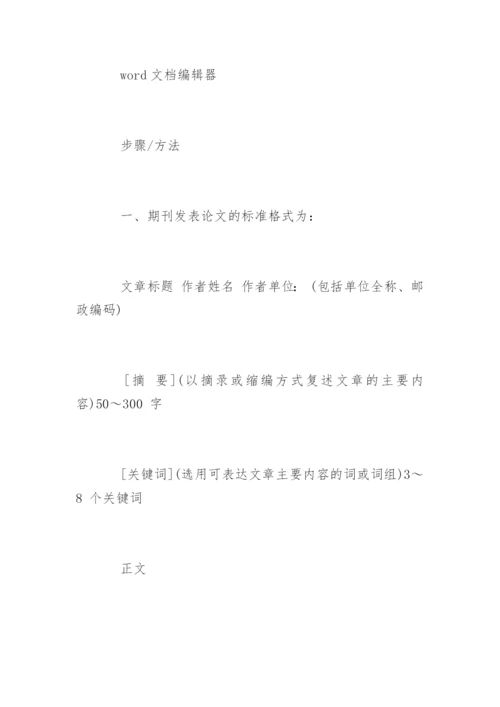 word 文档编辑器

步骤/方法

一、期刊发表论文的标准格式为：

文章标题 作者姓名 作者单位：（包括单位全称、邮政编码）

[摘 要]（以摘录或缩编方式复述文章的主要内容）50～300 字

[关键词]（选用可表达文章主要内容的词或词组）3～8 个关键词

正文